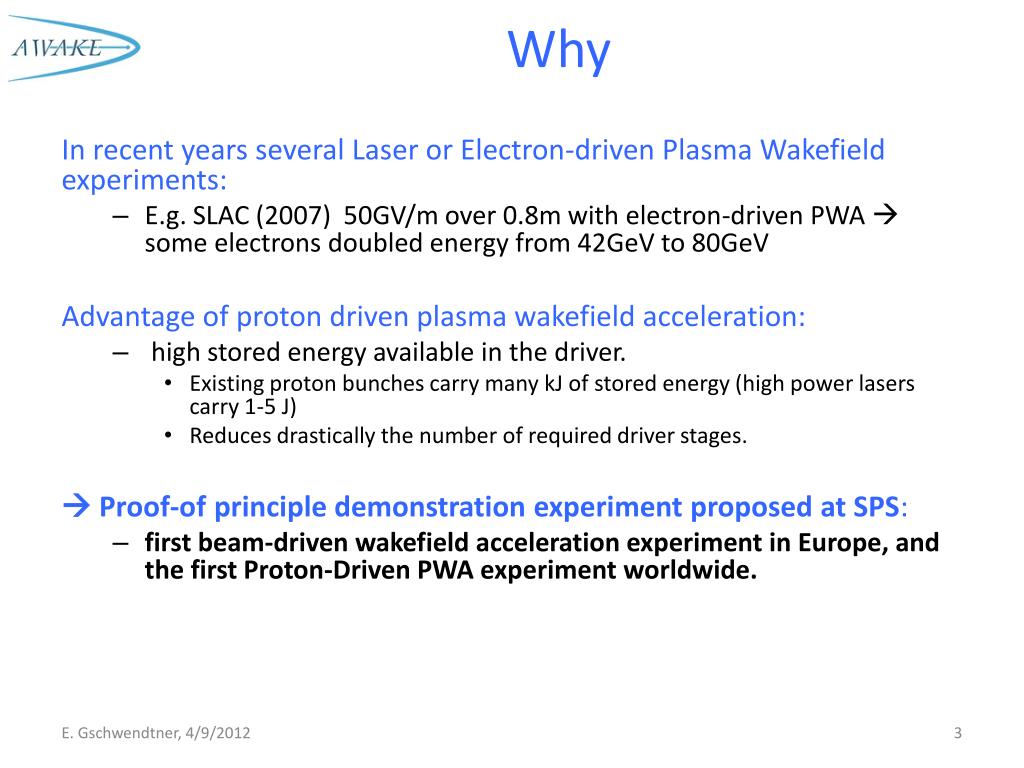 AWAKE

Why

In recent years several Laser or Electron-driven Plasma Wakefield experiments:

– E.g. SLAC (2007) 50GV/m over 0.8m with electron-driven PWA → some electrons doubled energy from 42GeV to 80GeV

Advantage of proton driven plasma wakefield acceleration:

– high stored energy available in the driver.

• Existing proton bunches carry many kJ of stored energy (high power lasers carry 1-5 J)

• Reduces drastically the number of required driver stages.

→ Proof-of principle demonstration experiment proposed at SPS:

– first beam-driven wakefield acceleration experiment in Europe, and the first Proton-Driven PWA experiment worldwide.

E. Gschwendtner, 4/9/2012

3